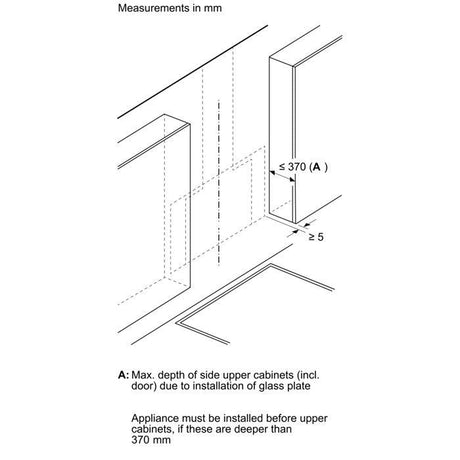 Measurements in mm

≤ 370 (A )

≥ 5

A: Max. depth of side upper cabinets (incl. door) due to installation of glass plate

Appliance must be installed before upper cabinets, if these are deeper than 370 mm